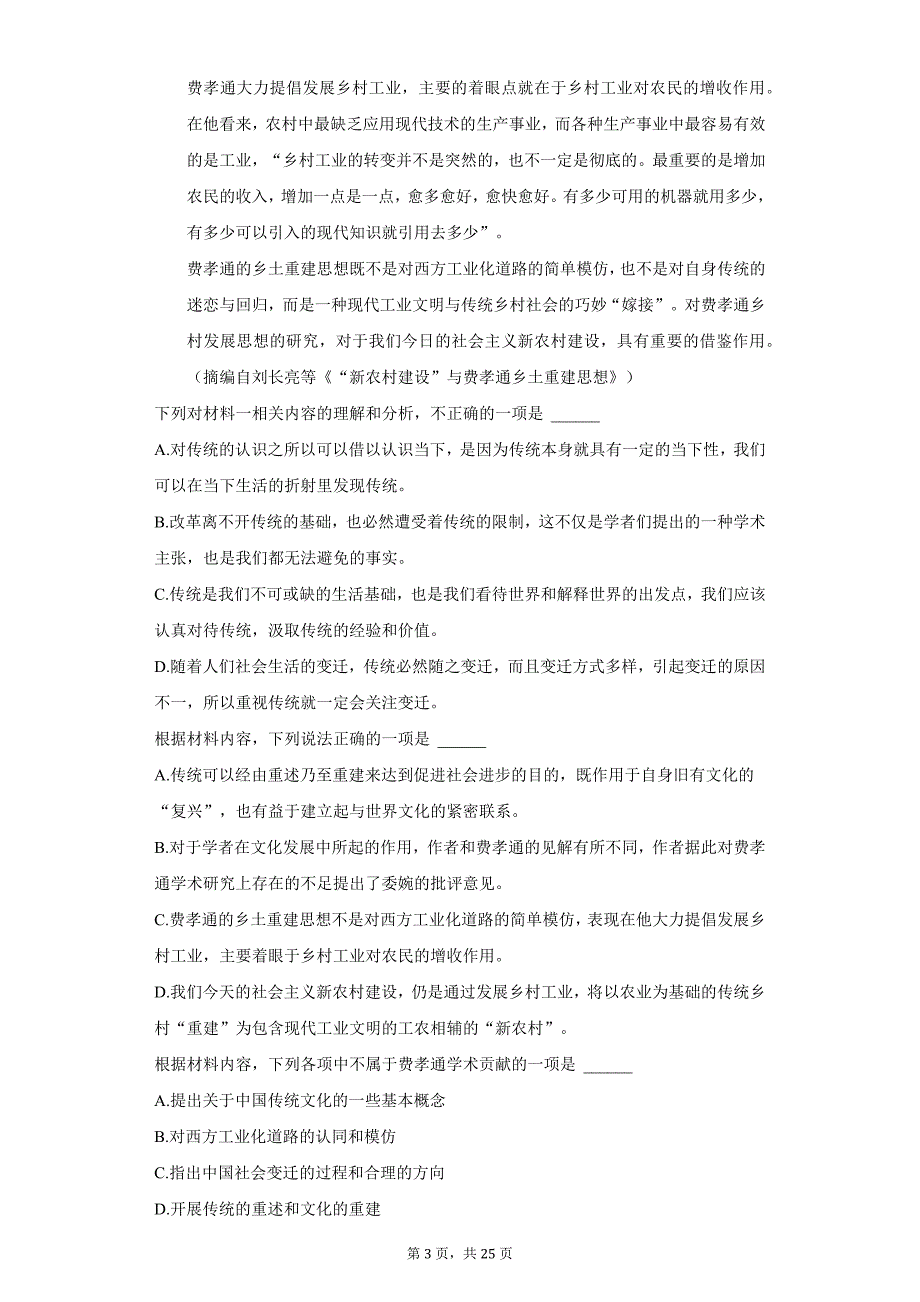 费孝通大力提倡发展乡村工业，主要的着眼点就在于乡村工业对农民的增收作用。在他看来，农村中最缺乏应用现代技术的生产事业，而各种生产事业中最容易有效的是工业，“乡村工业的转变并不是突然的，也不一定是彻底的。最重要的是增加农民的收入，增加一点是一点，愈多愈好，愈快愈好。有多少可用的机器就用多少，有多少可以引入的现代知识就引用去多少”。

费孝通的乡土重建思想既不是对西方工业化道路的简单模仿，也不是对自身传统的迷恋与回归，而是一种现代工业文明与传统乡村社会的巧妙“嫁接”。对费孝通乡村发展思想的研究，对于我们今日的社会主义新农村建设，具有重要的借鉴作用。

（摘编自刘长亮等《“新农村建设”与费孝通乡土重建思想》）

下列对材料一相关内容的理解和分析，不正确的一项是 ______

A.对传统的认识之所以可以借以认识当下，是因为传统本身就具有一定的当下性，我们可以在当下生活的折射里发现传统。

B.改革离不开传统的基础，也必然遭受着传统的限制，这不仅是学者们提出的一种学术主张，也是我们都无法避免的事实。

C.传统是我们不可或缺的生活基础，也是我们看待世界和解释世界的出发点，我们应该认真对待传统，汲取传统的经验和价值。

D.随着人们社会生活的变迁，传统必然随之变迁，而且变迁方式多样，引起变迁的原因不一，所以重视传统就一定会关注变迁。

根据材料内容，下列说法正确的一项是 ______

A.传统可以经由重述乃至重建来达到促进社会进步的目的，既作用于自身旧有文化的“复兴”，也有益于建立起与世界文化的紧密联系。

B.对于学者在文化发展中所起的作用，作者和费孝通的见解有所不同，作者据此对费孝通学术研究上存在的不足提出了委婉的批评意见。

C.费孝通的乡土重建思想不是对西方工业化道路的简单模仿，表现在他大力提倡发展乡村工业，主要着眼于乡村工业对农民的增收作用。

D.我们今天的社会主义新农村建设，仍是通过发展乡村工业，将以农业为基础的传统乡村“重建”为包含现代工业文明的工农相辅的“新农村”。

根据材料内容，下列各项中不属于费孝通学术贡献的一项是 ______

A.提出关于中国传统文化的一些基本概念

B.对西方工业化道路的认同和模仿

C.指出中国社会变迁的过程和合理的方向

D.开展传统的重述和文化的重建

第 3 页，共 25 页